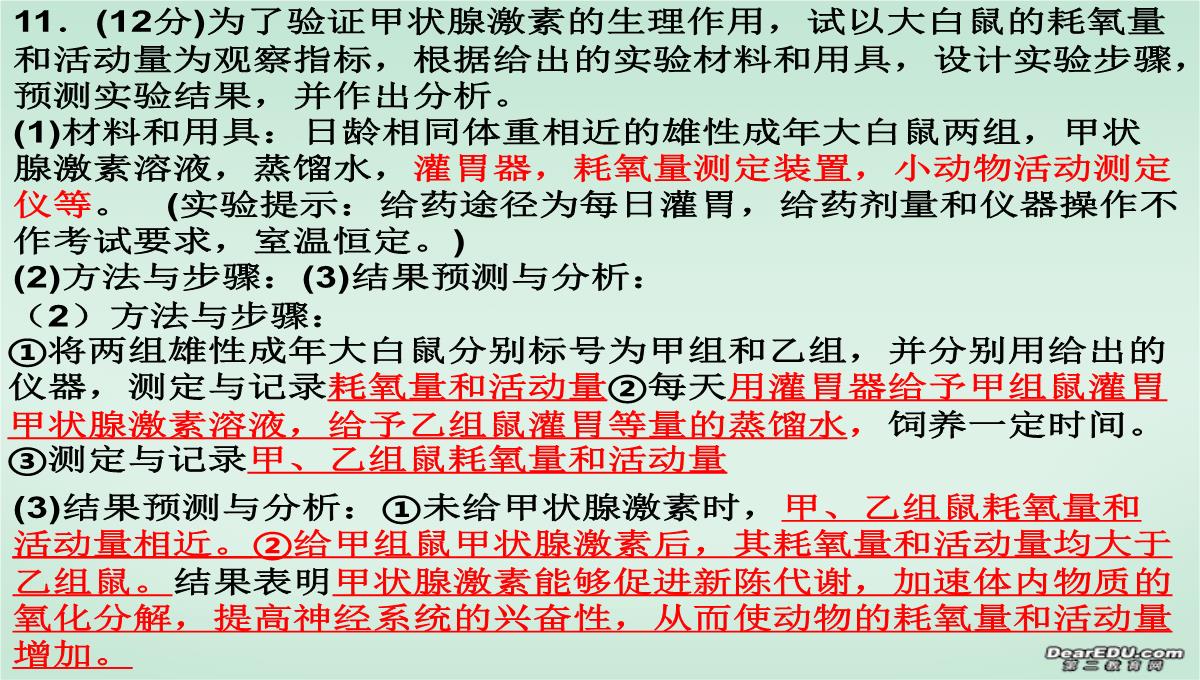 11．(12分)为了验证甲状腺激素的生理作用，试以大白鼠的耗氧量和活动量为观察指标，根据给出的实验材料和用具，设计实验步骤，预测实验结果，并作出分析。
(1)材料和用具：日龄相同体重相近的雄性成年大白鼠两组，甲状腺激素溶液，蒸馏水，灌胃器，耗氧量测定装置，小动物活动测定仪等。 (实验提示：给药途径为每日灌胃，给药剂量和仪器操作不作考试要求，室温恒定。)
(2)方法与步骤：(3)结果预测与分析：
（2）方法与步骤：
①将两组雄性成年大白鼠分别标号为甲组和乙组，并分别用给出的仪器，测定与记录耗氧量和活动量②每天用灌胃器给予甲组鼠灌胃甲状腺激素溶液，给予乙组鼠灌胃等量的蒸馏水，饲养一定时间。
③测定与记录甲、乙组鼠耗氧量和活动量
(3)结果预测与分析：①未给甲状腺激素时，甲、乙组鼠耗氧量和活动量相近。②给甲组鼠甲状腺激素后，其耗氧量和活动量均大于乙组鼠。结果表明甲状腺激素能够促进新陈代谢，加速体内物质的氧化分解，提高神经系统的兴奋性，从而使动物的耗氧量和活动量增加。
DearEDU.com
第二教育网